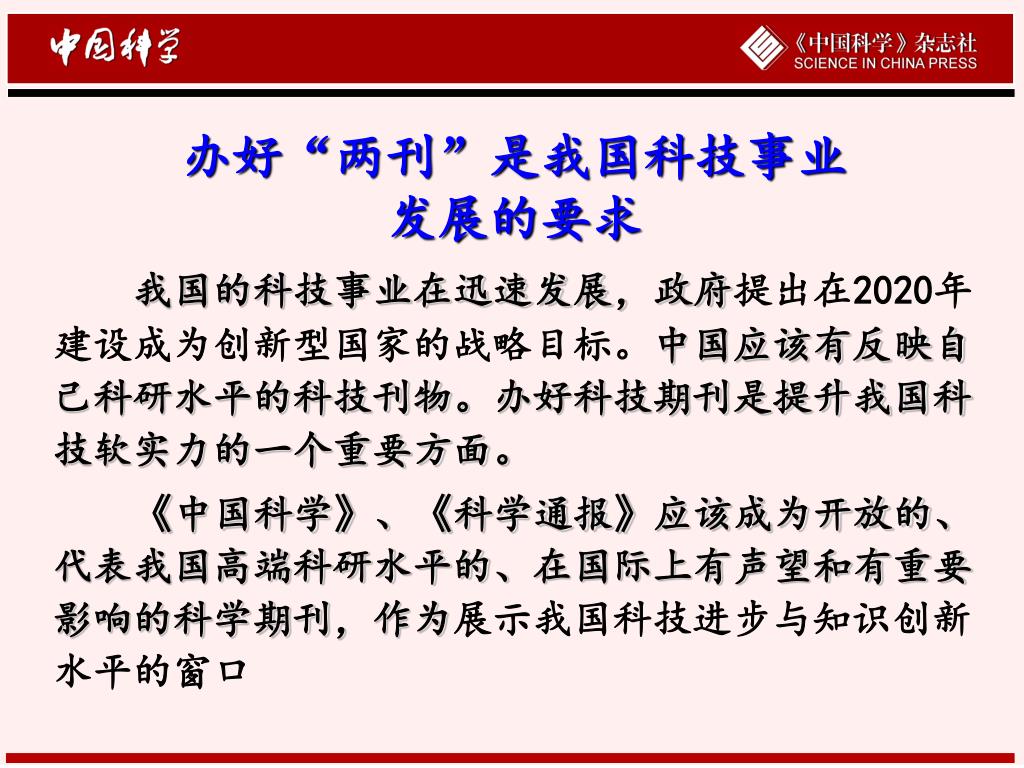 中国科学

《中国科学》杂志社
SCIENCE IN CHINA PRESS

办好“两刊”是我国科技事业发展的要求

我国的科技事业在迅速发展，政府提出在2020年建设成为创新型国家的战略目标。中国应该有反映自己科研水平的科技刊物。办好科技期刊是提升我国科技软实力的一个重要方面。

《中国科学》、《科学通报》应该成为开放的、代表我国高端科研水平的、在国际上有声望和有重要影响的科学期刊，作为展示我国科技进步与知识创新水平的窗口